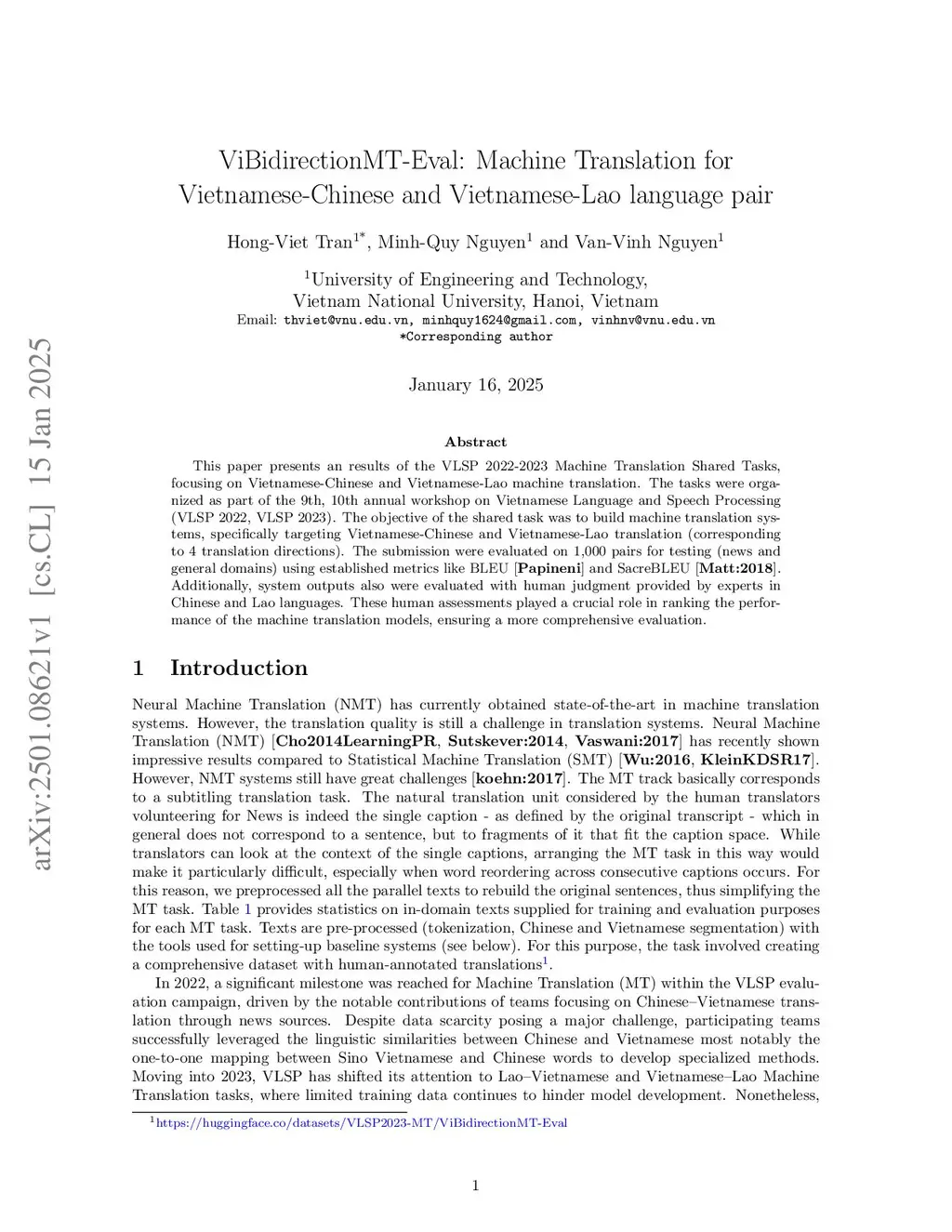 arXiv:2501.08621v1 [cs.CL] 15 Jan 2025

ViBidirectionMT-Eval: Machine Translation for Vietnamese-Chinese and Vietnamese-Lao language pair

Hong-Viet Tran$^{1*}$, Minh-Quy Nguyen$^{1}$ and Van-Vinh Nguyen$^{1}$

$^{1}$University of Engineering and Technology,
Vietnam National University, Hanoi, Vietnam
Email: thviet@vnu.edu.vn, minhquy1624@gmail.com, vinhnv@vnu.edu.vn
*Corresponding author

January 16, 2025

Abstract

This paper presents an results of the VLSP 2022-2023 Machine Translation Shared Tasks, focusing on Vietnamese-Chinese and Vietnamese-Lao machine translation. The tasks were organized as part of the 9th, 10th annual workshop on Vietnamese Language and Speech Processing (VLSP 2022, VLSP 2023). The objective of the shared task was to build machine translation systems, specifically targeting Vietnamese-Chinese and Vietnamese-Lao translation (corresponding to 4 translation directions). The submission were evaluated on 1,000 pairs for testing (news and general domains) using established metrics like BLEU [Papineni] and SacreBLEU [Matt:2018]. Additionally, system outputs also were evaluated with human judgment provided by experts in Chinese and Lao languages. These human assessments played a crucial role in ranking the performance of the machine translation models, ensuring a more comprehensive evaluation.

1 Introduction

Neural Machine Translation (NMT) has currently obtained state-of-the-art in machine translation systems. However, the translation quality is still a challenge in translation systems. Neural Machine Translation (NMT) [Cho2014LearningPR, Sutskever:2014, Vaswani:2017] has recently shown impressive results compared to Statistical Machine Translation (SMT) [Wu:2016, KleinKDSR17]. However, NMT systems still have great challenges [koehn:2017]. The MT track basically corresponds to a subtitling translation task. The natural translation unit considered by the human translators volunteering for News is indeed the single caption - as defined by the original transcript - which in general does not correspond to a sentence, but to fragments of it that fit the caption space. While translators can look at the context of the single captions, arranging the MT task in this way would make it particularly difficult, especially when word reordering across consecutive captions occurs. For this reason, we preprocessed all the parallel texts to rebuild the original sentences, thus simplifying the MT task. Table 1 provides statistics on in-domain texts supplied for training and evaluation purposes for each MT task. Texts are pre-processed (tokenization, Chinese and Vietnamese segmentation) with the tools used for setting-up baseline systems (see below). For this purpose, the task involved creating a comprehensive dataset with human-annotated translations$^{1}$.

In 2022, a significant milestone was reached for Machine Translation (MT) within the VLSP evaluation campaign, driven by the notable contributions of teams focusing on Chinese–Vietnamese translation through news sources. Despite data scarcity posing a major challenge, participating teams successfully leveraged the linguistic similarities between Chinese and Vietnamese most notably the one-to-one mapping between Sino Vietnamese and Chinese words to develop specialized methods. Moving into 2023, VLSP has shifted its attention to Lao–Vietnamese and Vietnamese–Lao Machine Translation tasks, where limited training data continues to hinder model development. Nonetheless,

$^{1}$https://huggingface.co/datasets/VLSP2023-MT/ViBidirectionMT-Eval

1